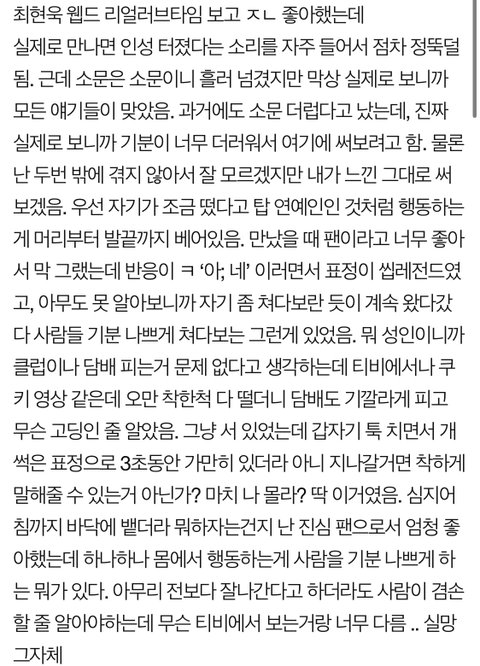 최현욱 웹드 리얼러브타임 보고 ㅈㄴ 좋아했는데 실제로 만나면 인성 터졌다는 소리를 자주 들어서 점차 정뚝덜 됨. 근데 소문은 소문이니 흘려 넘겼지만 막상 실제로 보니까 모든 얘기들이 맞았음. 과거에도 소문 더럽다고 났는데, 진짜 실제로 보니까 기분이 너무 더러워서 여기에 써보려고 함. 물론 난 두번 밖에 겪지 않아서 잘 모르겠지만 내가 느낀 그대로 써 보겠음. 우선 자기가 조금 떴다고 탑 연예인인 것처럼 행동하는 게 머리부터 발끝까지 베어있음. 만났을 때 팬이라고 너무 좋아서 막 그랬는데 반응이 ㅋ '아; 네' 이러면서 표정이 씹레전드였고, 아무도 못 알아보니까 자기 좀 쳐다보란 듯이 계속 왔다갔다 사람들 기분 나쁘게 쳐다보는 그런게 있었음. 뭐 성인이니까 클럽이나 담배 피는거 문제 없다고 생각하는데 티비에서나 쿠키 영상 같은데 오만 착한척 다 떨더니 담배도 기깔라게 피고 무슨 고딩인 줄 알았음. 그냥 서 있었는데 갑자기 툭 치면서 개 썩은 표정으로 3초동안 가만히 있더라 아니 지나갈거면 착하게 말해줄 수 있는거 아닌가? 마치 나 몰라? 딱 이거였음. 심지어 침까지 바닥에 뱉더라 뭐하자는건지 난 진심 팬으로서 엄청 좋아했는데 하나하나 몸에서 행동하는게 사람을 기분 나쁘게 하는 뭐가 있다. 아무리 전보다 잘나간다고 하더라도 사람이 겸손할 줄 알아야하는데 무슨 티비에서 보는거랑 너무 다름 .. 실망 그자체